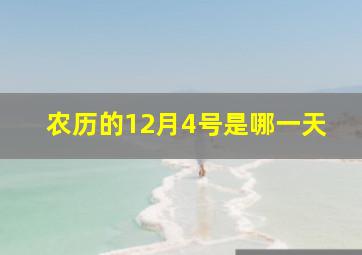 农历的12月4号是哪一天